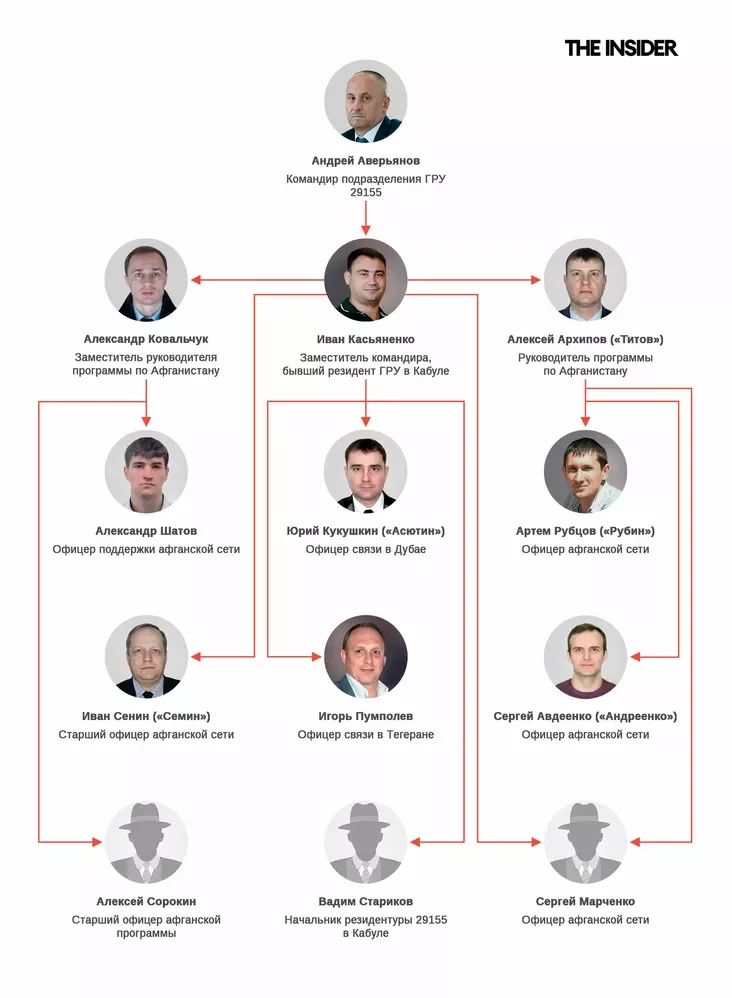 THE INSIDER

Андрей Аверьянов
Командир подразделения ГРУ 29155

Александр Ковальчук
Заместитель руководителя программы по Афганистану

Иван Касьяненко
Заместитель командира, бывший резидент ГРУ в Кабуле

Алексей Архипов («Титов»)
Руководитель программы по Афганистану

Александр Шатов
Офицер поддержки афганской сети

Юрий Кукушкин («Асютин»)
Офицер связи в Дубае

Артем Рубцов («Рубин»)
Офицер афганской сети

Иван Сенин («Семин»)
Старший офицер афганской сети

Игорь Пумполев
Офицер связи в Тегеране

Сергей Авдеенко («Андреенко»)
Офицер афганской сети

Алексей Сорокин
Старший офицер афганской программы

Вадим Стариков
Начальник резидентуры 29155 в Кабуле

Сергей Марченко
Офицер афганской сети